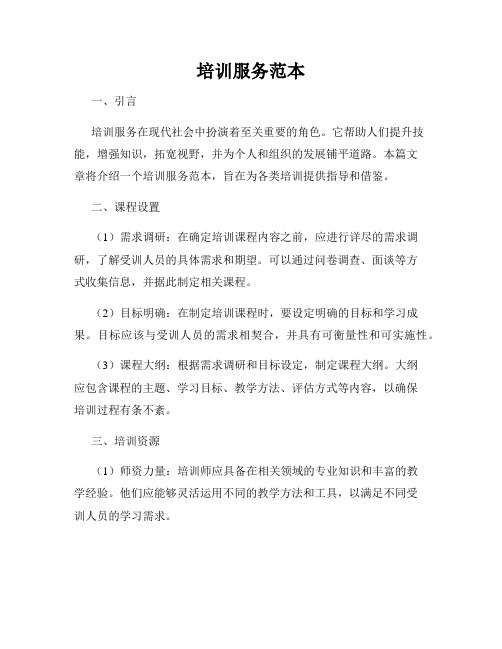 培训服务范本

一、引言

培训服务在现代社会中扮演着至关重要的角色。它帮助人们提升技能，增强知识，拓宽视野，并为个人和组织的发展铺平道路。本篇文章将介绍一个培训服务范本，旨在为各类培训提供指导和借鉴。

二、课程设置

（1）需求调研：在确定培训课程内容之前，应进行详尽的需求调研，了解受训人员的具体需求和期望。可以通过问卷调查、面谈等方式收集信息，并据此制定相关课程。

（2）目标明确：在制定培训课程时，要设定明确的目标和学习成果。目标应该与受训人员的需求相契合，并具有可衡量性和可实施性。

（3）课程大纲：根据需求调研和目标设定，制定课程大纲。大纲应包含课程的主题、学习目标、教学方法、评估方式等内容，以确保培训过程有条不紊。

三、培训资源

（1）师资力量：培训师应具备在相关领域的专业知识和丰富的教学经验。他们应能够灵活运用不同的教学方法和工具，以满足不同受训人员的学习需求。